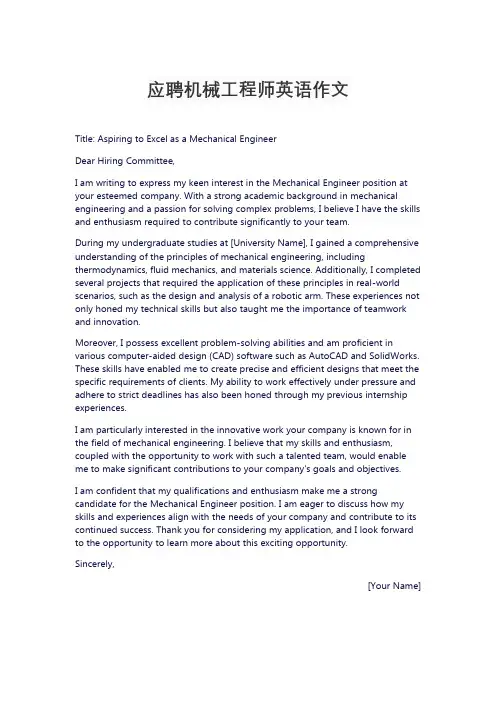 应聘机械工程师英语作文

Title: Aspiring to Excel as a Mechanical Engineer

Dear Hiring Committee,

I am writing to express my keen interest in the Mechanical Engineer position at your esteemed company. With a strong academic background in mechanical engineering and a passion for solving complex problems, I believe I have the skills and enthusiasm required to contribute significantly to your team.

During my undergraduate studies at [University Name], I gained a comprehensive understanding of the principles of mechanical engineering, including thermodynamics, fluid mechanics, and materials science. Additionally, I completed several projects that required the application of these principles in real-world scenarios, such as the design and analysis of a robotic arm. These experiences not only honed my technical skills but also taught me the importance of teamwork and innovation.

Moreover, I possess excellent problem-solving abilities and am proficient in various computer-aided design (CAD) software such as AutoCAD and SolidWorks. These skills have enabled me to create precise and efficient designs that meet the specific requirements of clients. My ability to work effectively under pressure and adhere to strict deadlines has also been honed through my previous internship experiences.

I am particularly interested in the innovative work your company is known for in the field of mechanical engineering. I believe that my skills and enthusiasm, coupled with the opportunity to work with such a talented team, would enable me to make significant contributions to your company's goals and objectives.

I am confident that my qualifications and enthusiasm make me a strong candidate for the Mechanical Engineer position. I am eager to discuss how my skills and experiences align with the needs of your company and contribute to its continued success. Thank you for considering my application, and I look forward to the opportunity to learn more about this exciting opportunity.

Sincerely,

[Your Name]